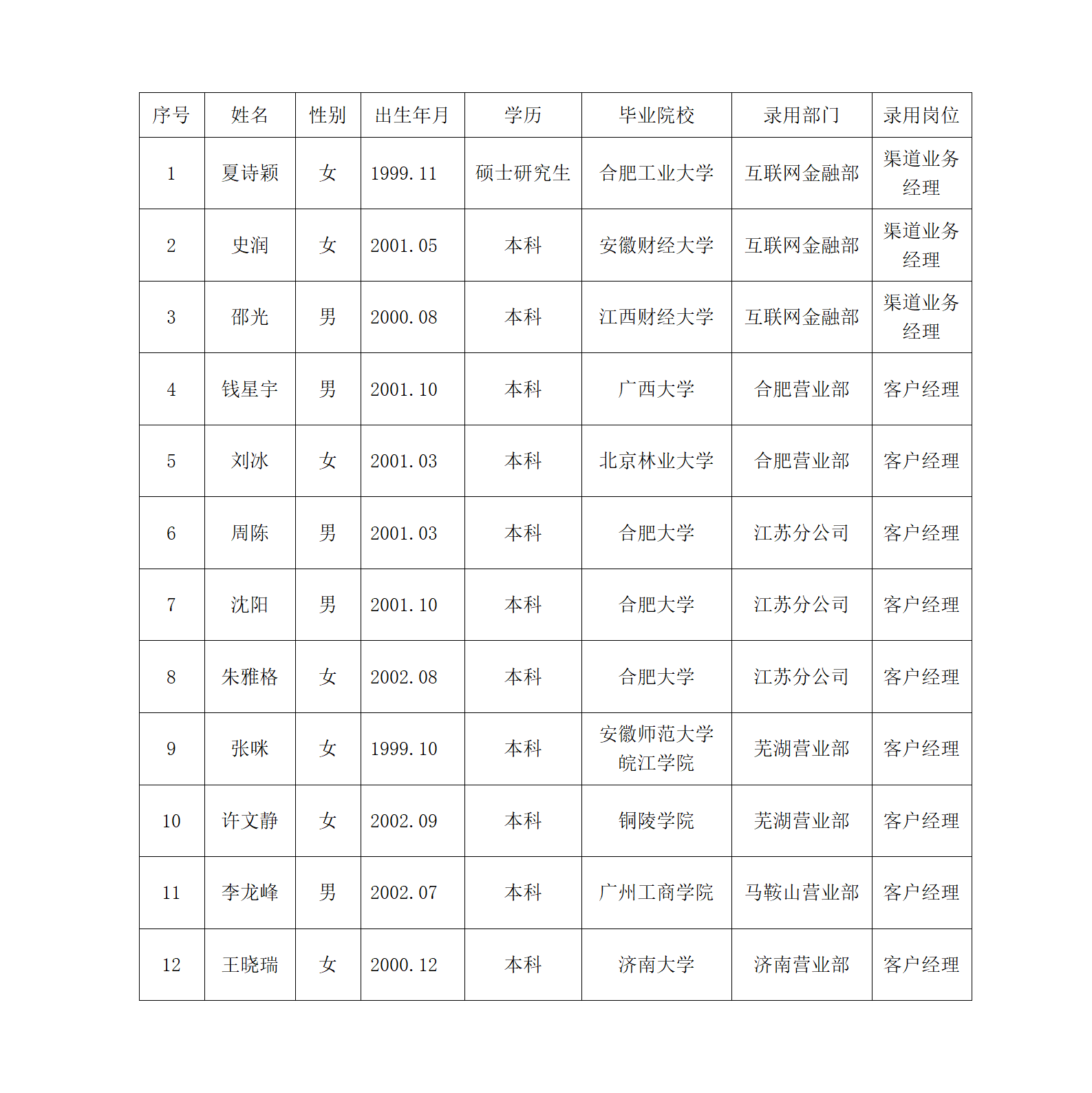 | 序号 | 姓名 | 性别 | 出生年月 | 学历 | 毕业院校 | 录用部门 | 录用岗位 |
|---|---|---|---|---|---|---|---|
| 1 | 夏诗颖 | 女 | 1999.11 | 硕士研究生 | 合肥工业大学 | 互联网金融部 | 渠道业务经理 |
| 2 | 史润 | 女 | 2001.05 | 本科 | 安徽财经大学 | 互联网金融部 | 渠道业务经理 |
| 3 | 邵光 | 男 | 2000.08 | 本科 | 江西财经大学 | 互联网金融部 | 渠道业务经理 |
| 4 | 钱星宇 | 男 | 2001.10 | 本科 | 广西大学 | 合肥营业部 | 客户经理 |
| 5 | 刘冰 | 女 | 2001.03 | 本科 | 北京林业大学 | 合肥营业部 | 客户经理 |
| 6 | 周陈 | 男 | 2001.03 | 本科 | 合肥大学 | 江苏分公司 | 客户经理 |
| 7 | 沈阳 | 男 | 2001.10 | 本科 | 合肥大学 | 江苏分公司 | 客户经理 |
| 8 | 朱雅格 | 女 | 2002.08 | 本科 | 合肥大学 | 江苏分公司 | 客户经理 |
| 9 | 张咪 | 女 | 1999.10 | 本科 | 安徽师范大学皖江学院 | 芜湖营业部 | 客户经理 |
| 10 | 许文静 | 女 | 2002.09 | 本科 | 铜陵学院 | 芜湖营业部 | 客户经理 |
| 11 | 李龙峰 | 男 | 2002.07 | 本科 | 广州工商学院 | 马鞍山营业部 | 客户经理 |
| 12 | 王晓瑞 | 女 | 2000.12 | 本科 | 济南大学 | 济南营业部 | 客户经理 |